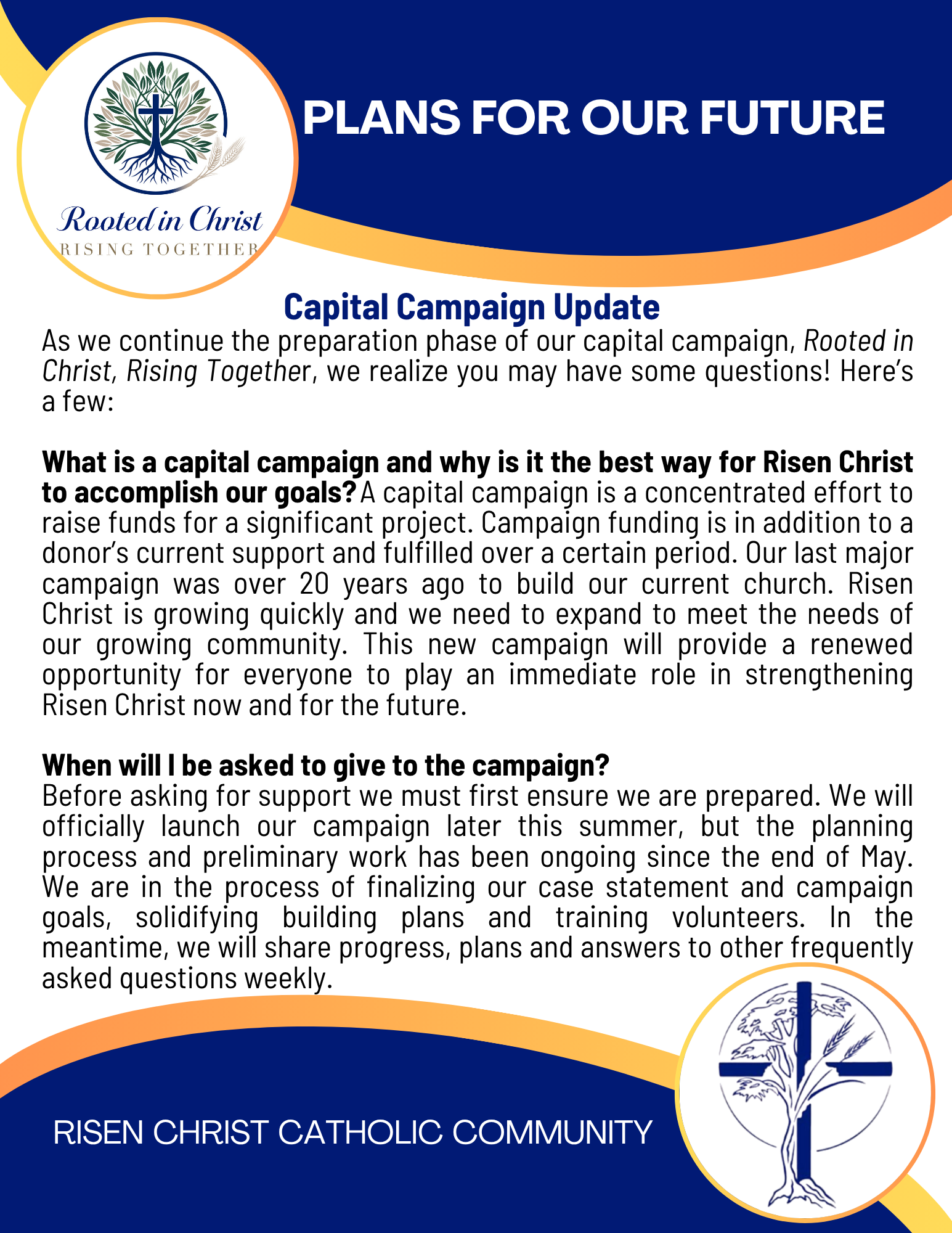 Rooted in Christ
RISING TOGETHER

PLANS FOR OUR FUTURE

Capital Campaign Update

As we continue the preparation phase of our capital campaign, Rooted in Christ, Rising Together, we realize you may have some questions! Here's a few:

What is a capital campaign and why is it the best way for Risen Christ to accomplish our goals? A capital campaign is a concentrated effort to raise funds for a significant project. Campaign funding is in addition to a donor's current support and fulfilled over a certain period. Our last major campaign was over 20 years ago to build our current church. Risen Christ is growing quickly and we need to expand to meet the needs of our growing community. This new campaign will provide a renewed opportunity for everyone to play an immediate role in strengthening Risen Christ now and for the future.

When will I be asked to give to the campaign?
Before asking for support we must first ensure we are prepared. We will officially launch our campaign later this summer, but the planning process and preliminary work has been ongoing since the end of May. We are in the process of finalizing our case statement and campaign goals, solidifying building plans and training volunteers. In the meantime, we will share progress, plans and answers to other frequently asked questions weekly.

RISEN CHRIST CATHOLIC COMMUNITY